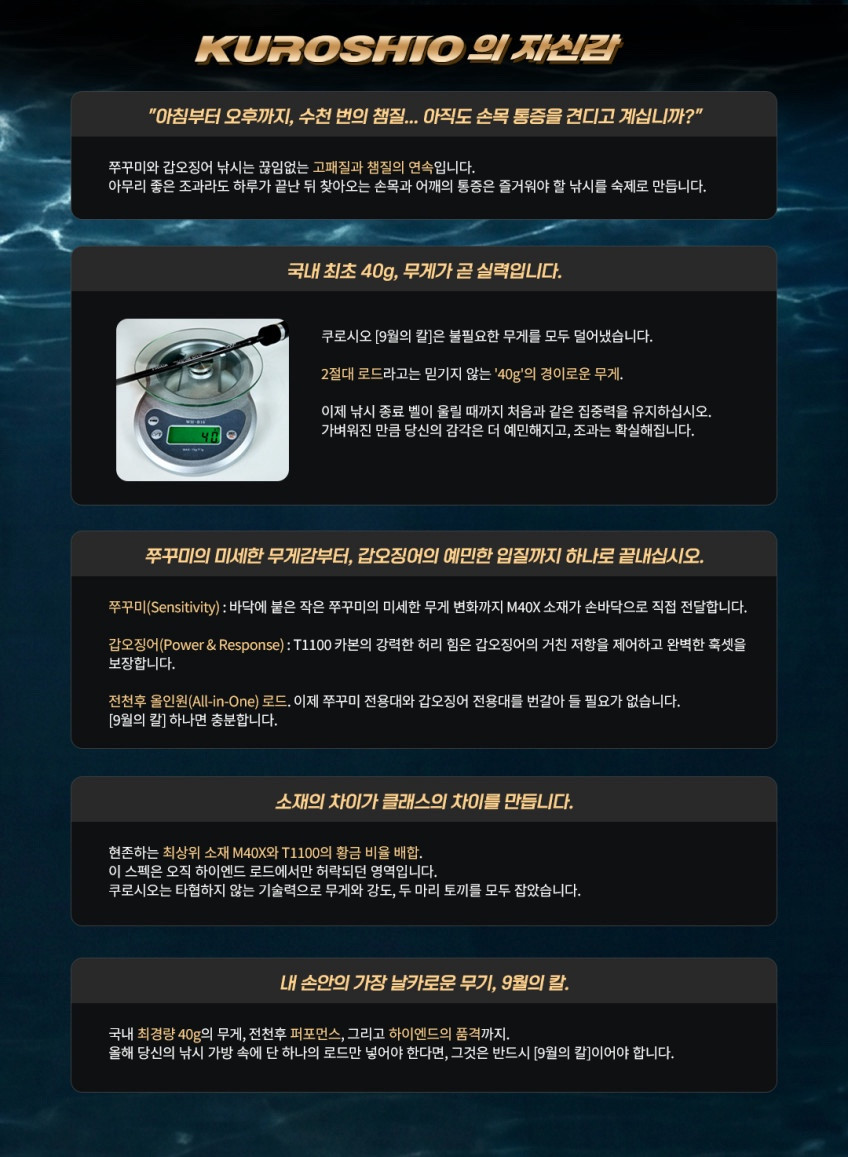 KUROSHIO 의 자신감

"아침부터 오후까지, 수천 번의 챔질... 아직도 손목 통증을 견디고 계십니까?"

쭈꾸미와 갑오징어 낚시는 끊임없는 고패질과 챔질의 연속입니다.
아무리 좋은 조과라도 하루가 끝난 뒤 찾아오는 손목과 어깨의 통증은 즐거워야 할 낚시를 숙제로 만듭니다.

국내 최초 40g, 무게가 곧 실력입니다.

40

쿠로시오 [9월의 칼]은 불필요한 무게를 모두 덜어냈습니다.

2절대 로드라고는 믿기지 않는 '40g'의 경이로운 무게.

이제 낚시 종료 벨이 울릴 때까지 처음과 같은 집중력을 유지하십시오.
가벼워진 만큼 당신의 감각은 더 예민해지고, 조과는 확실해집니다.

쭈꾸미의 미세한 무게감부터, 갑오징어의 예민한 입질까지 하나로 끝내십시오.

쭈꾸미(Sensitivity) : 바닥에 붙은 작은 쭈꾸미의 미세한 무게 변화까지 M40X 소재가 손바닥으로 직접 전달합니다.

갑오징어(Power & Response) : T1100 카본의 강력한 허리 힘은 갑오징어의 거친 저항을 제어하고 완벽한 훅셋을 보장합니다.

전천후 올인원(All-in-One) 로드. 이제 쭈꾸미 전용대와 갑오징어 전용대를 번갈아 들 필요가 없습니다.
[9월의 칼] 하나면 충분합니다.

소재의 차이가 클래스의 차이를 만듭니다.

현존하는 최상위 소재 M40X와 T1100의 황금 비율 배합.
이 스펙은 오직 하이엔드 로드에서만 허락되던 영역입니다.
쿠로시오는 타협하지 않는 기술력으로 무게와 강도, 두 마리 토끼를 모두 잡았습니다.

내 손안의 가장 날카로운 무기, 9월의 칼.

국내 최경량 40g의 무게, 전천후 퍼포먼스, 그리고 하이엔드의 품격까지.
올해 당신의 낚시 가방 속에 단 하나의 로드만 넣어야 한다면, 그것은 반드시 [9월의 칼]이어야 합니다.